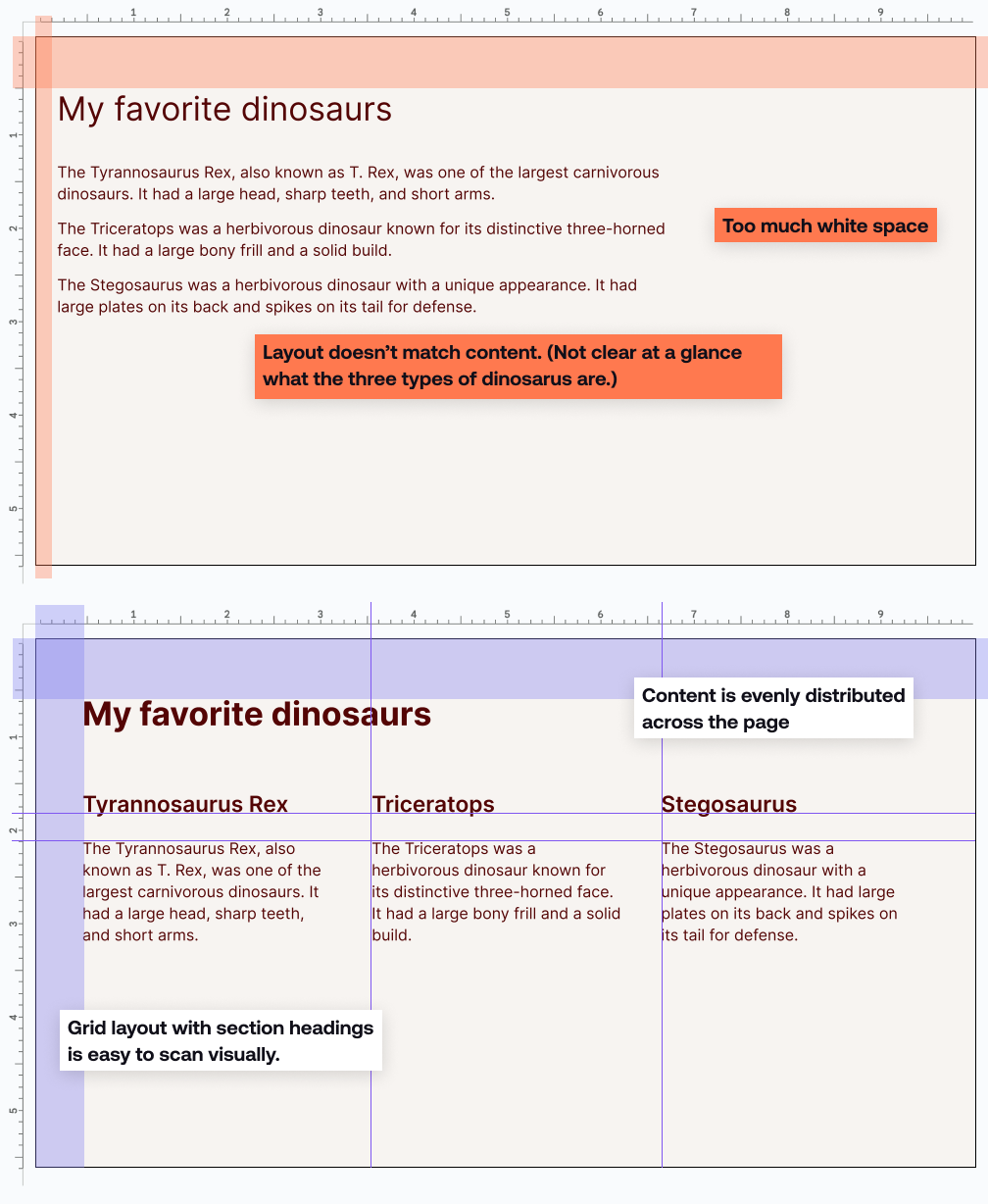 1 2 3 4 5 6 7 8 9

1 2 3 4 5

My favorite dinosaurs

The Tyrannosaurus Rex, also known as T. Rex, was one of the largest carnivorous dinosaurs. It had a large head, sharp teeth, and short arms.

The Triceratops was a herbivorous dinosaur known for its distinctive three-horned face. It had a large bony frill and a solid build.

The Stegosaurus was a herbivorous dinosaur with a unique appearance. It had large plates on its back and spikes on its tail for defense.

Too much white space

Layout doesn't match content. (Not clear at a glance what the three types of dinosarus are.)

1 2 3 4 5 6 7 8 9

1 2 3 4 5

My favorite dinosaurs

Content is evenly distributed across the page

Tyrannosaurus Rex

The Tyrannosaurus Rex, also known as T. Rex, was one of the largest carnivorous dinosaurs. It had a large head, sharp teeth, and short arms.

Triceratops

The Triceratops was a herbivorous dinosaur known for its distinctive three-horned face. It had a large bony frill and a solid build.

Stegosaurus

The Stegosaurus was a herbivorous dinosaur with a unique appearance. It had large plates on its back and spikes on its tail for defense.

Grid layout with section headings is easy to scan visually.